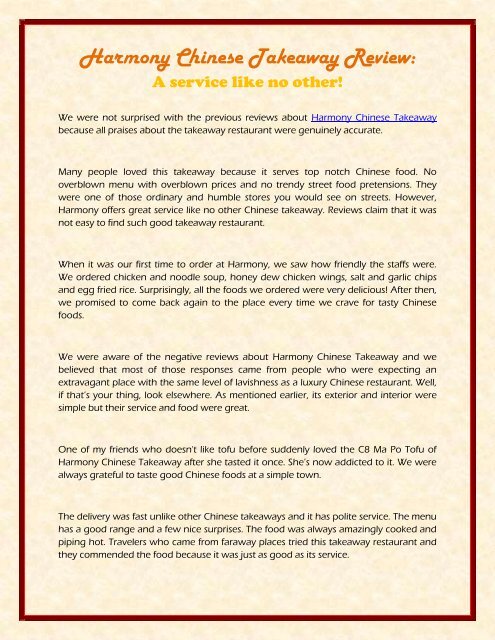 Harmony Chinese Takeaway Review:
A service like no other!

We were not surprised with the previous reviews about Harmony Chinese Takeaway because all praises about the takeaway restaurant were genuinely accurate.

Many people loved this takeaway because it serves top notch Chinese food. No overblown menu with overblown prices and no trendy street food pretensions. They were one of those ordinary and humble stores you would see on streets. However, Harmony offers great service like no other Chinese takeaway. Reviews claim that it was not easy to find such good takeaway restaurant.

When it was our first time to order at Harmony, we saw how friendly the staffs were. We ordered chicken and noodle soup, honey dew chicken wings, salt and garlic chips and egg fried rice. Surprisingly, all the foods we ordered were very delicious! After then, we promised to come back again to the place every time we crave for tasty Chinese foods.

We were aware of the negative reviews about Harmony Chinese Takeaway and we believed that most of those responses came from people who were expecting an extravagant place with the same level of lavishness as a luxury Chinese restaurant. Well, if that's your thing, look elsewhere. As mentioned earlier, its exterior and interior were simple but their service and food were great.

One of my friends who doesn't like tofu before suddenly loved the C8 Ma Po Tofu of Harmony Chinese Takeaway after she tasted it once. She's now addicted to it. We were always grateful to taste good Chinese foods at a simple town.

The delivery was fast unlike other Chinese takeaways and it has polite service. The menu has a good range and a few nice surprises. The food was always amazingly cooked and piping hot. Travelers who came from faraway places tried this takeaway restaurant and they commended the food because it was just as good as its service.